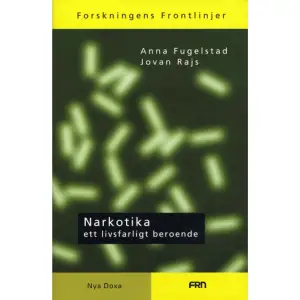 Forskningens Frontlinjer

Anna Fugelstad
Jovan Rajs

Narkotika
ett livsfarligt beroende

Nya Doxa

FRN